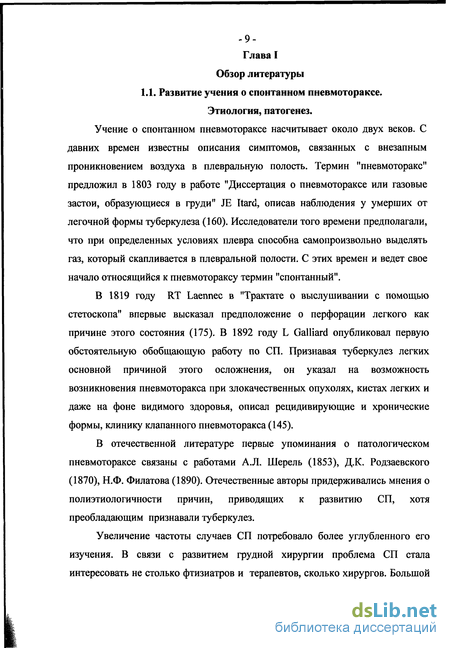 - 9 -

Глава I

Обзор литературы

1.1. Развитие учения о спонтанном пневмотораксе.

Этиология, патогенез.

Учение о спонтанном пневмотораксе насчитывает около двух веков. С давних времен известны описания симптомов, связанных с внезапным проникновением воздуха в плевральную полость. Термин "пневмоторакс" предложил в 1803 году в работе "Диссертация о пневмотораксе или газовые застои, образующиеся в груди" JE Itard, описав наблюдения у умерших от легочной формы туберкулеза (160). Исследователи того времени предполагали, что при определенных условиях плевра способна самопроизвольно выделять газ, который скапливается в плевральной полости. С этих времен и ведет свое начало относящийся к пневмотораксу термин "спонтанный".

В 1819 году RT Laennec в "Трактате о выслушивании с помощью стетоскопа" впервые высказал предположение о перфорации легкого как причине этого состояния (175). В 1892 году L Galliard опубликовал первую обстоятельную обобщающую работу по СП. Признавая туберкулез легких основной причиной этого осложнения, он указал на возможность возникновения пневмоторакса при злокачественных опухолях, кистах легких и даже на фоне видимого здоровья, описал рецидивирующие и хронические формы, клинику клапанного пневмоторакса (145).

В отечественной литературе первые упоминания о патологическом пневмотораксе связаны с работами А.Л. Шерель (1853), Д.К. Родзаевского (1870), Н.Ф. Филатова (1890). Отечественные авторы придерживались мнения о полиэтиологичности причин, приводящих к развитию СП, хотя преобладающим признавали туберкулез.

Увеличение частоты случаев СП потребовало более углубленного его изучения. В связи с развитием грудной хирургии проблема СП стала интересовать не столько фтизиатров и терапевтов, сколько хирургов. Большой

dsLib.net
библиотека диссертаций